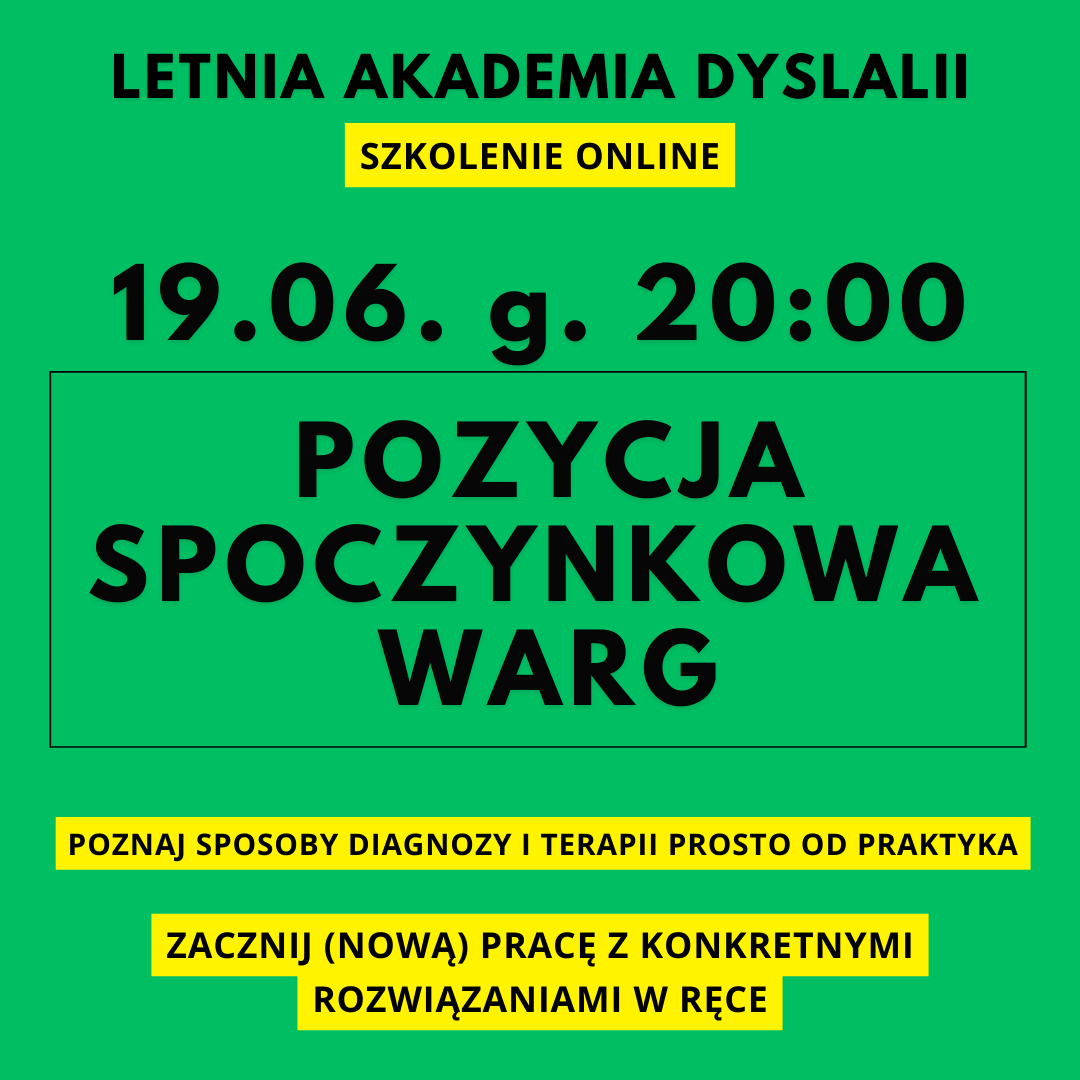 LETNIA AKADEMIA DYSLALII

SZKOLENIE ONLINE

19.06. g. 20:00

POZYCJA SPOCZYNKOWA WARG

POZNAJ SPOSOBY DIAGNOZY I TERAPII PROSTO OD PRAKTYKA

ZACZNIJ (NOWĄ) PRACĘ Z KONKRETNYMI ROZWIĄZANIAMI W RĘCE